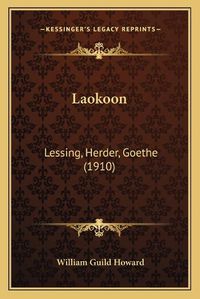 —KESSINGER'S LEGACY REPRINTS—

Laokoon

Lessing, Herder, Goethe (1910)

William Guild Howard